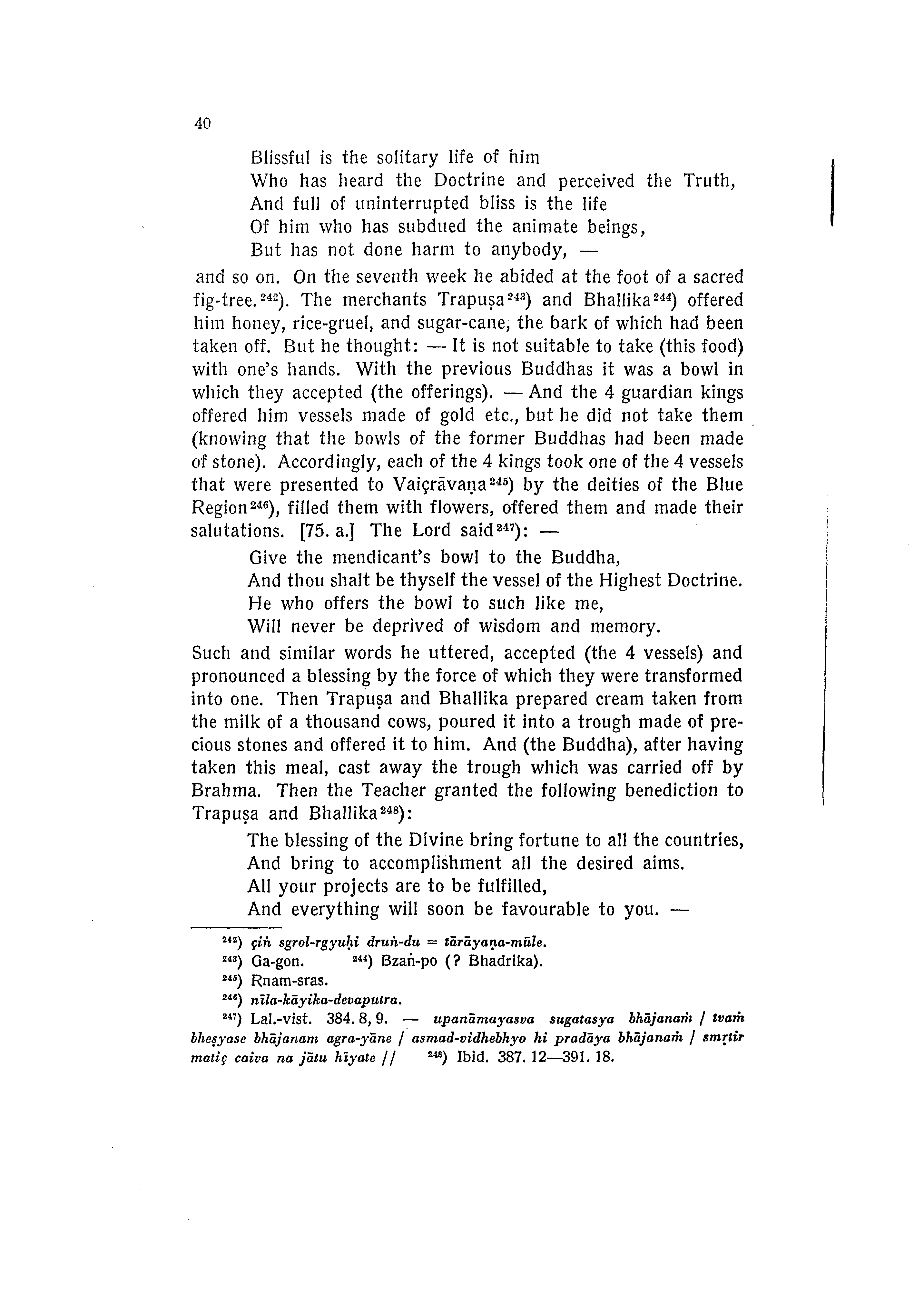 40

Blissful is the solitary life of him
Who has heard the Doctrine and perceived the Truth,
And full of uninterrupted bliss is the life
Of him who has subdued the animate beings,
But has not done harm to anybody, —

and so on. On the seventh week he abided at the foot of a sacred fig-tree.$^{242}$). The merchants Trapuṣa$^{243}$) and Bhallika$^{244}$) offered him honey, rice-gruel, and sugar-cane, the bark of which had been taken off. But he thought: — It is not suitable to take (this food) with one's hands. With the previous Buddhas it was a bowl in which they accepted (the offerings). — And the 4 guardian kings offered him vessels made of gold etc., but he did not take them (knowing that the bowls of the former Buddhas had been made of stone). Accordingly, each of the 4 kings took one of the 4 vessels that were presented to Vaiçrāvaṇa$^{245}$) by the deities of the Blue Region$^{246}$), filled them with flowers, offered them and made their salutations. [75. a.] The Lord said$^{247}$): —

Give the mendicant's bowl to the Buddha,
And thou shalt be thyself the vessel of the Highest Doctrine.
He who offers the bowl to such like me,
Will never be deprived of wisdom and memory.

Such and similar words he uttered, accepted (the 4 vessels) and pronounced a blessing by the force of which they were transformed into one. Then Trapuṣa and Bhallika prepared cream taken from the milk of a thousand cows, poured it into a trough made of precious stones and offered it to him. And (the Buddha), after having taken this meal, cast away the trough which was carried off by Brahma. Then the Teacher granted the following benediction to Trapuṣa and Bhallika$^{248}$):

The blessing of the Divine bring fortune to all the countries,
And bring to accomplishment all the desired aims.
All your projects are to be fulfilled,
And everything will soon be favourable to you. —

$^{242}$) çiṅ sgrol-rgyuḥi druṅ-du = tārāyaṇa-mūle.
$^{243}$) Ga-gon. $^{244}$) Bzaṅ-po (? Bhadrika).
$^{245}$) Rnam-sras.
$^{246}$) nīla-kāyika-devaputra.
$^{247}$) Lal.-vist. 384. 8, 9. — upanāmayasva sugatasya bhājanaṁ / tvaṁ bheṣyase bhājanam agra-yāne / asmad-vidhebhyo hi pradāya bhājanaṁ / smṛtir matiç caiva na jātu hīyate // $^{248}$) Ibid. 387. 12—391. 18.